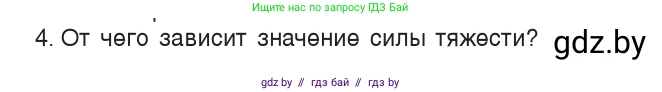 Ищите нас по запросу ГДЗ Бай

4. От чего зависит значение силы тяжести? gdz.by

gdz by // гдз бай // гдз by